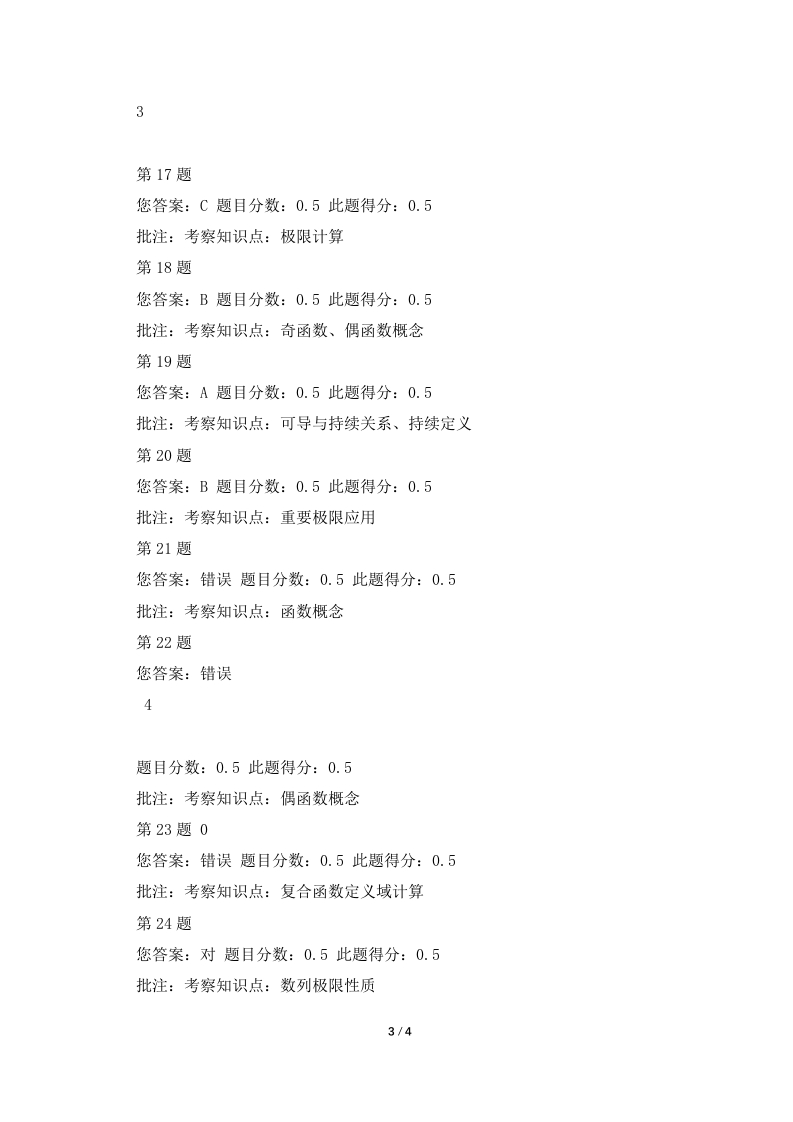 3

第 17 题

您答案：C 题目分数：0.5 此题得分：0.5

批注：考察知识点：极限计算

第 18 题

您答案：B 题目分数：0.5 此题得分：0.5

批注：考察知识点：奇函数、偶函数概念

第 19 题

您答案：A 题目分数：0.5 此题得分：0.5

批注：考察知识点：可导与持续关系、持续定义

第 20 题

您答案：B 题目分数：0.5 此题得分：0.5

批注：考察知识点：重要极限应用

第 21 题

您答案：错误 题目分数：0.5 此题得分：0.5

批注：考察知识点：函数概念

第 22 题

您答案：错误

4

题目分数：0.5 此题得分：0.5

批注：考察知识点：偶函数概念

第 23 题 0

您答案：错误 题目分数：0.5 此题得分：0.5

批注：考察知识点：复合函数定义域计算

第 24 题

您答案：对 题目分数：0.5 此题得分：0.5

批注：考察知识点：数列极限性质

3 / 4